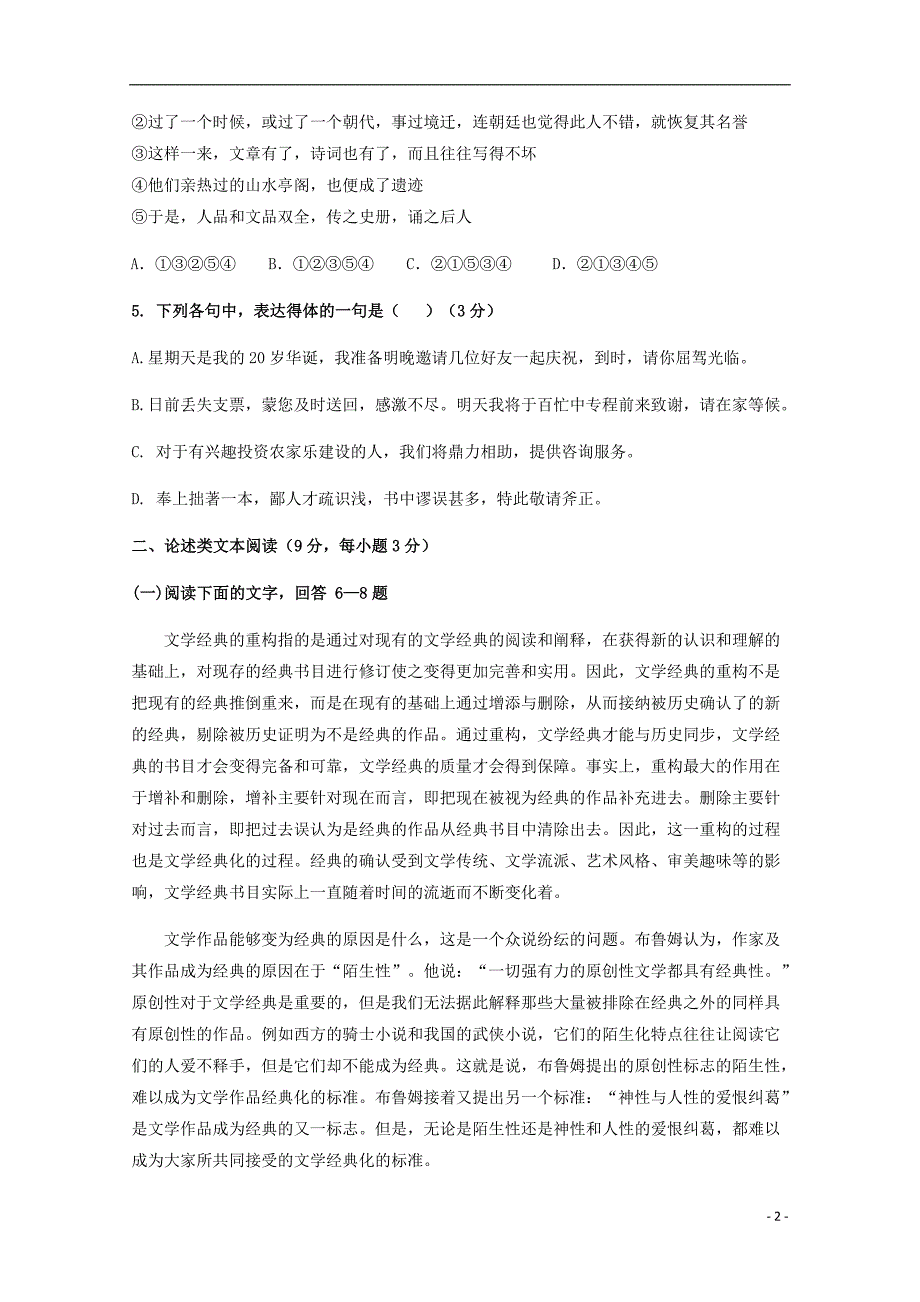 ②过了一个时候，或过了一个朝代，事过境迁，连朝廷也觉得此人不错，就恢复其名誉
③这样一来，文章有了，诗词也有了，而且往往写得不坏
④他们亲热过的山水亭阁，也便成了遗迹
⑤于是，人品和文品双全，传之史册，诵之后人

A. ①③②⑤④　　B. ①②③⑤④　　C. ②①⑤③④　　D. ②①③④⑤

5. 下列各句中，表达得体的一句是（　）（3分）

A.星期天是我的20岁华诞，我准备明晚邀请几位好友一起庆祝，到时，请你屈驾光临。

B.日前丢失支票，蒙您及时送回，感激不尽。明天我将于百忙中专程前来致谢，请在家等候。

C. 对于有兴趣投资农家乐建设的人，我们将鼎力相助，提供咨询服务。

D. 奉上拙著一本，鄙人才疏识浅，书中谬误甚多，特此敬请斧正。

二、论述类文本阅读（9分，每小题3分）

(一)阅读下面的文字，回答 6—8 题

文学经典的重构指的是通过对现有的文学经典的阅读和阐释，在获得新的认识和理解的基础上，对现存的经典书目进行修订使之变得更加完善和实用。因此，文学经典的重构不是把现有的经典推倒重来，而是在现有的基础上通过增添与删除，从而接纳被历史确认了的新的经典，剔除被历史证明为不是经典的作品。通过重构，文学经典才能与历史同步，文学经典的书目才会变得完备和可靠，文学经典的质量才会得到保障。事实上，重构最大的作用在于增补和删除，增补主要针对现在而言，即把现在被视为经典的作品补充进去。删除主要针对过去而言，即把过去误认为是经典的作品从经典书目中清除出去。因此，这一重构的过程也是文学经典化的过程。经典的确认受到文学传统、文学流派、艺术风格、审美趣味等的影响，文学经典书目实际上一直随着时间的流逝而不断变化着。

文学作品能够变为经典的原因是什么，这是一个众说纷纭的问题。布鲁姆认为，作家及其作品成为经典的原因在于“陌生性”。他说：“一切强有力的原创性文学都具有经典性。”原创性对于文学经典是重要的，但是我们无法据此解释那些大量被排除在经典之外的同样具有原创性的作品。例如西方的骑士小说和我国的武侠小说，它们的陌生化特点往往让阅读它们的人爱不释手，但是它们却不能成为经典。这就是说，布鲁姆提出的原创性标志的陌生性，难以成为文学作品经典化的标准。布鲁姆接着又提出另一个标准：“神性与人性的爱恨纠葛”是文学作品成为经典的又一标志。但是，无论是陌生性还是神性和人性的爱恨纠葛，都难以成为大家所共同接受的文学经典化的标准。

- 2 -